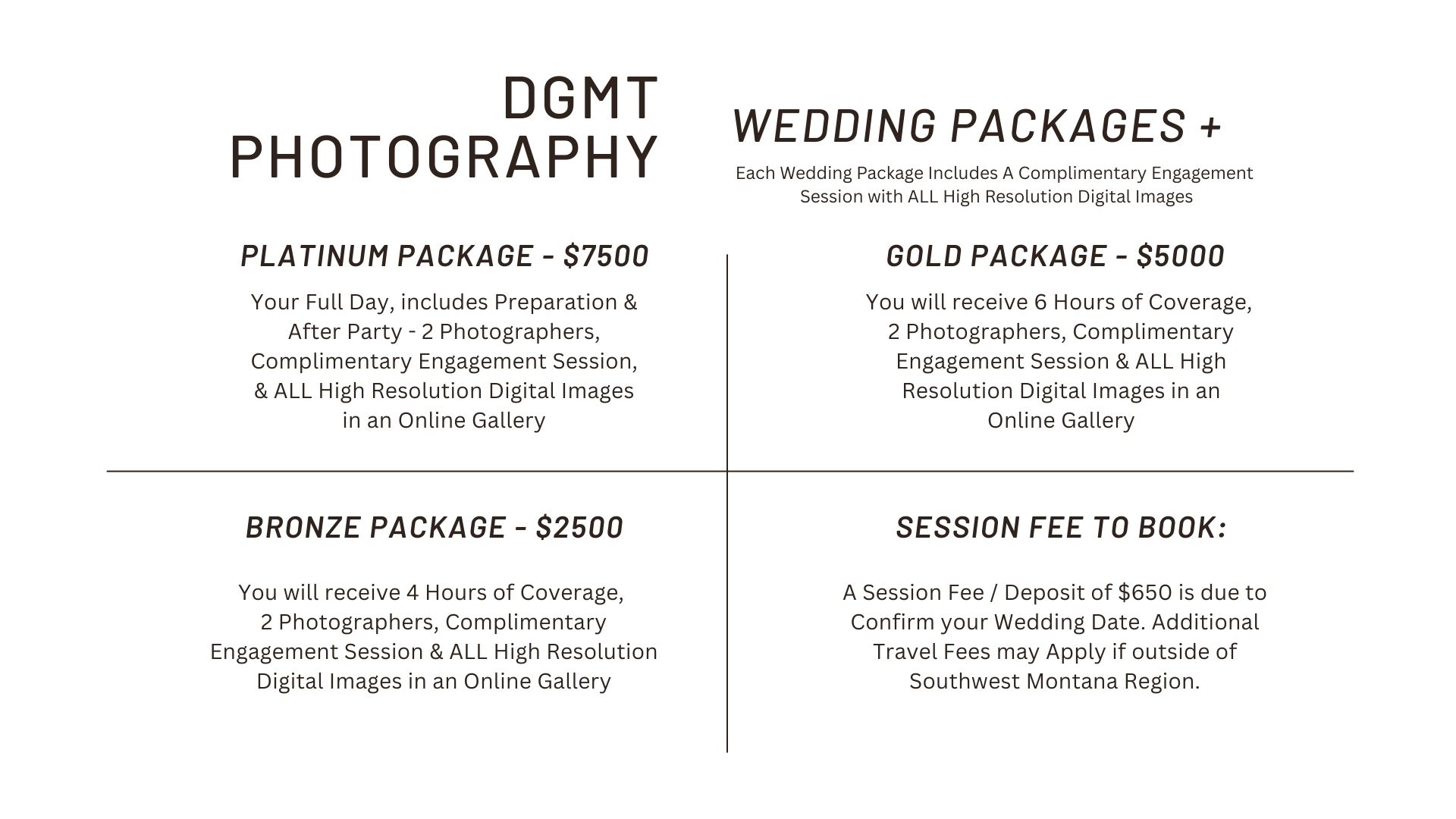 DGMT
PHOTOGRAPHY

WEDDING PACKAGES +

Each Wedding Package Includes A Complimentary Engagement Session with ALL High Resolution Digital Images

PLATINUM PACKAGE - $7500

Your Full Day, includes Preparation & After Party - 2 Photographers, Complimentary Engagement Session, & ALL High Resolution Digital Images in an Online Gallery

GOLD PACKAGE - $5000

You will receive 6 Hours of Coverage, 2 Photographers, Complimentary Engagement Session & ALL High Resolution Digital Images in an Online Gallery

BRONZE PACKAGE - $2500

You will receive 4 Hours of Coverage, 2 Photographers, Complimentary Engagement Session & ALL High Resolution Digital Images in an Online Gallery

SESSION FEE TO BOOK:

A Session Fee / Deposit of $650 is due to Confirm your Wedding Date. Additional Travel Fees may Apply if outside of Southwest Montana Region.